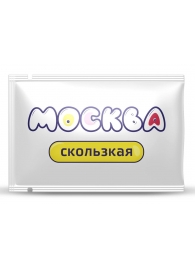 МОСКВА

скользкая